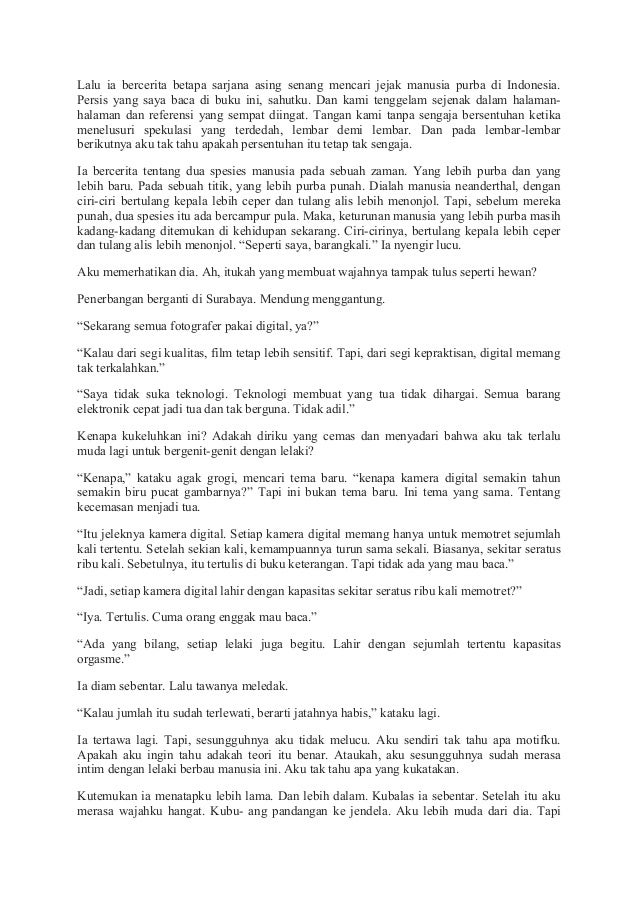 Lalu ia bercerita betapa sarjana asing senang mencari jejak manusia purba di Indonesia. Persis yang saya baca di buku ini, sahutku. Dan kami tenggelam sejenak dalam halaman-halaman dan referensi yang sempat diingat. Tangan kami tanpa sengaja bersentuhan ketika menelusuri spekulasi yang terdedah, lembar demi lembar. Dan pada lembar-lembar berikutnya aku tak tahu apakah persentuhan itu tetap tak sengaja.

Ia bercerita tentang dua spesies manusia pada sebuah zaman. Yang lebih purba dan yang lebih baru. Pada sebuah titik, yang lebih purba punah. Dialah manusia neanderthal, dengan ciri-ciri bertulang kepala lebih ceper dan tulang alis lebih menonjol. Tapi, sebelum mereka punah, dua spesies itu ada bercampur pula. Maka, keturunan manusia yang lebih purba masih kadang-kadang ditemukan di kehidupan sekarang. Ciri-cirinya, bertulang kepala lebih ceper dan tulang alis lebih menonjol. “Seperti saya, barangkali.” Ia nyengir lucu.

Aku memerhatikan dia. Ah, itukah yang membuat wajahnya tampak tulus seperti hewan?

Penerbangan berganti di Surabaya. Mendung menggantung.

“Sekarang semua fotografer pakai digital, ya?”

“Kalau dari segi kualitas, film tetap lebih sensitif. Tapi, dari segi kepraktisan, digital memang tak terkalahkan.”

“Saya tidak suka teknologi. Teknologi membuat yang tua tidak dihargai. Semua barang elektronik cepat jadi tua dan tak berguna. Tidak adil.”

Kenapa kukeluhkan ini? Adakah diriku yang cemas dan menyadari bahwa aku tak terlalu muda lagi untuk bergenit-genit dengan lelaki?

“Kenapa,” kataku agak grogi, mencari tema baru. “kenapa kamera digital semakin tahun semakin biru pucat gambarnya?” Tapi ini bukan tema baru. Ini tema yang sama. Tentang kecemasan menjadi tua.

“Itu jeleknya kamera digital. Setiap kamera digital memang hanya untuk memotret sejumlah kali tertentu. Setelah sekian kali, kemampuannya turun sama sekali. Biasanya, sekitar seratus ribu kali. Sebetulnya, itu tertulis di buku keterangan. Tapi tidak ada yang mau baca.”

“Jadi, setiap kamera digital lahir dengan kapasitas sekitar seratus ribu kali memotret?”

“Iya. Tertulis. Cuma orang enggak mau baca.”

“Ada yang bilang, setiap lelaki juga begitu. Lahir dengan sejumlah tertentu kapasitas orgasme.”

Ia diam sebentar. Lalu tawanya meledak.

“Kalau jumlah itu sudah terlewati, berarti jatahnya habis,” kataku lagi.

Ia tertawa lagi. Tapi, sesungguhnya aku tidak melucu. Aku sendiri tak tahu apa motifku. Apakah aku ingin tahu adakah teori itu benar. Ataukah, aku sesungguhnya sudah merasa intim dengan lelaki berbau manusia ini. Aku tak tahu apa yang kukatakan.

Kutemukan ia menatapku lebih lama. Dan lebih dalam. Kubalas ia sebentar. Setelah itu aku merasa wajahku hangat. Kubu- ang pandangan ke jendela. Aku lebih muda dari dia. Tapi